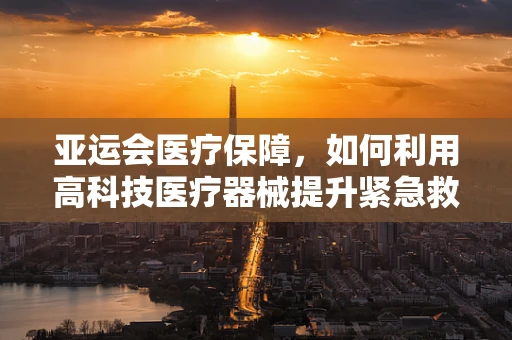 亚运会医疗保障，如何利用高科技医疗器械提升紧急救